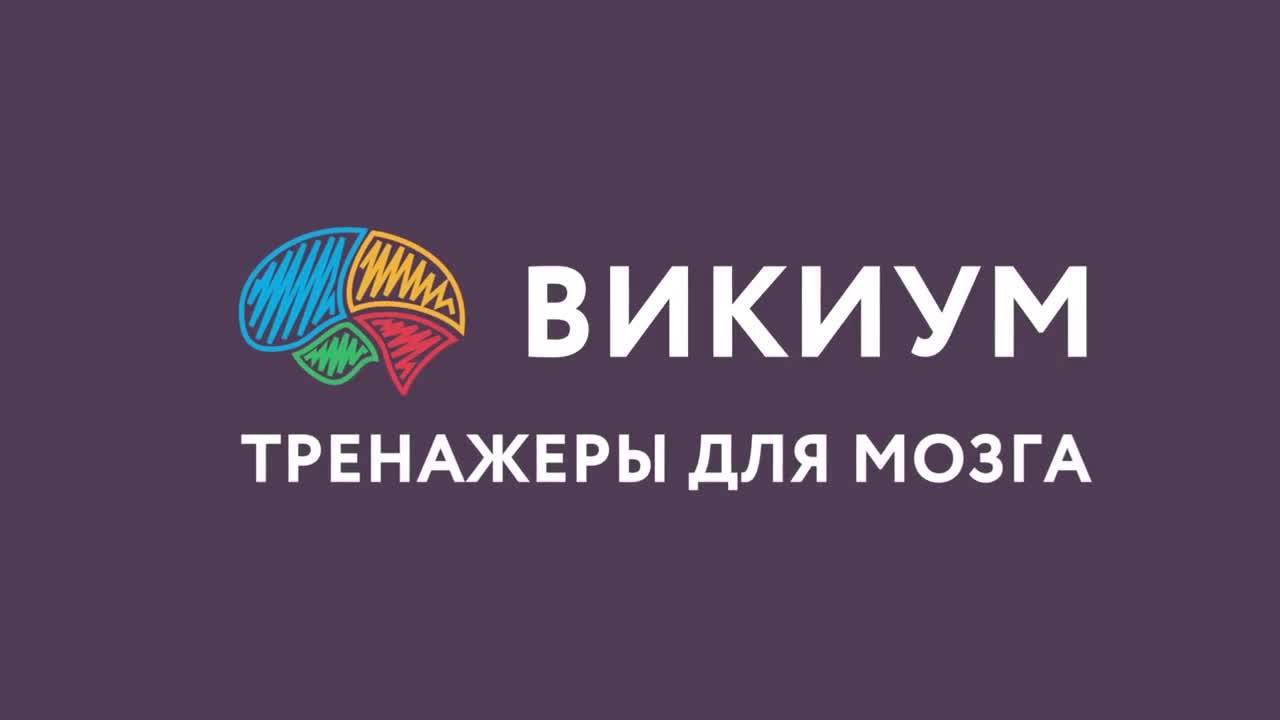 ВИКИУМ
ТРЕНАЖЕРЫ ДЛЯ МОЗГА